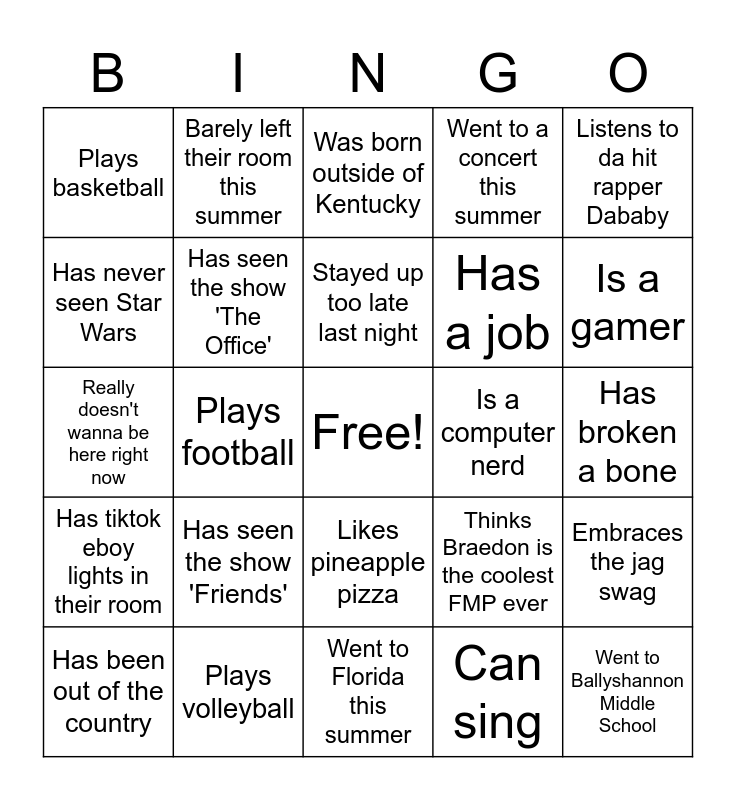 | B | I | N | G | O |
|---|---|---|---|---|
| Plays basketball | Barely left their room this summer | Was born outside of Kentucky | Went to a concert this summer | Listens to da hit rapper Dababy |
| Has never seen Star Wars | Has seen the show 'The Office' | Stayed up too late last night | Has a job | Is a gamer |
| Really doesn't wanna be here right now | Plays football | Free! | Is a computer nerd | Has broken a bone |
| Has tiktok eboy lights in their room | Has seen the show 'Friends' | Likes pineapple pizza | Thinks Braedon is the coolest FMP ever | Embraces the jag swag |
| Has been out of the country | Plays volleyball | Went to Florida this summer | Can sing | Went to Ballyshannon Middle School |